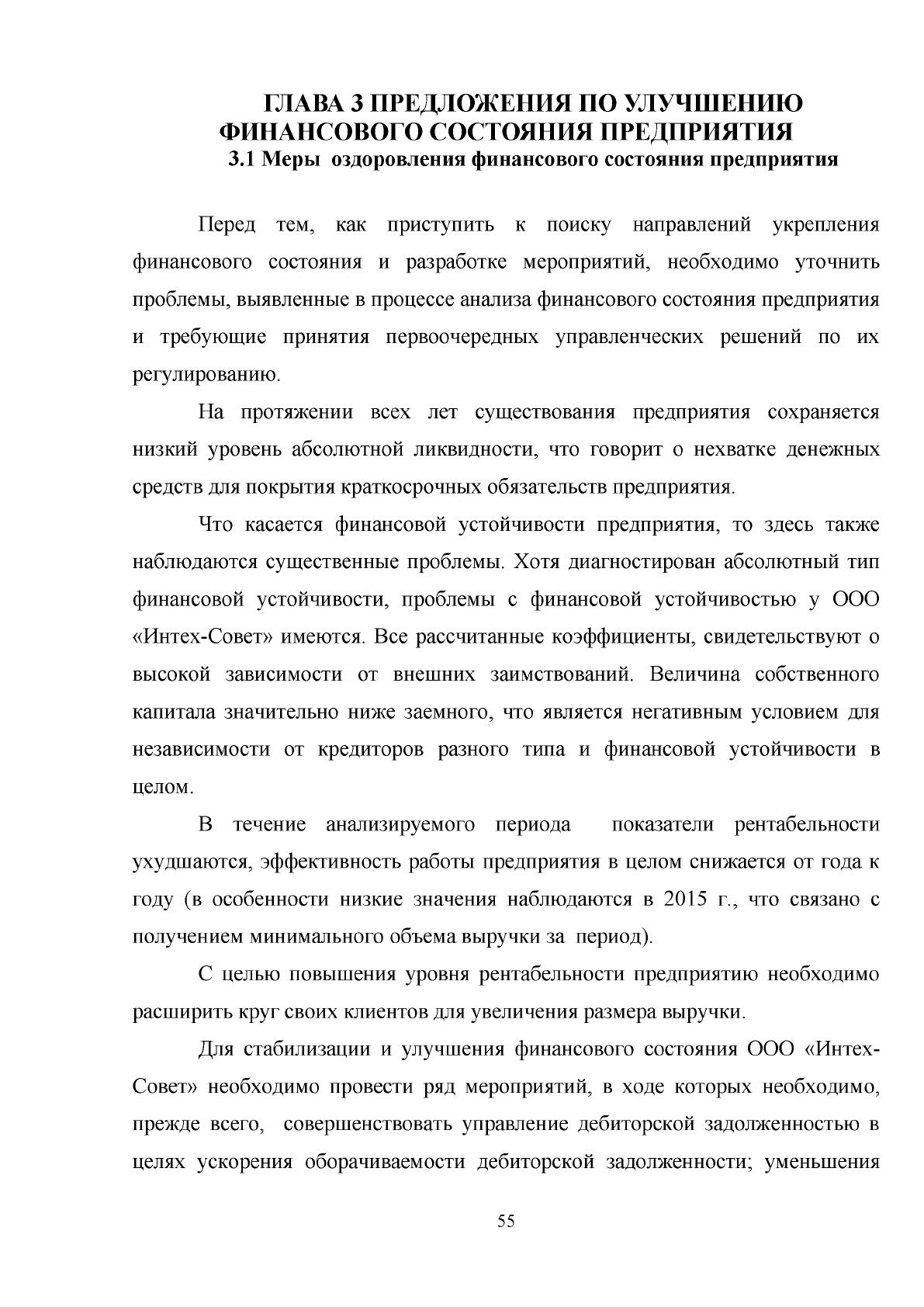 ГЛАВА 3 ПРЕДЛОЖЕНИЯ ПО УЛУЧШЕНИЮ ФИНАНСОВОГО СОСТОЯНИЯ ПРЕДПРИЯТИЯ

3.1 Меры оздоровления финансового состояния предприятия

Перед тем, как приступить к поиску направлений укрепления финансового состояния и разработке мероприятий, необходимо уточнить проблемы, выявленные в процессе анализа финансового состояния предприятия и требующие принятия первоочередных управленческих решений по их регулированию.

На протяжении всех лет существования предприятия сохраняется низкий уровень абсолютной ликвидности, что говорит о нехватке денежных средств для покрытия краткосрочных обязательств предприятия.

Что касается финансовой устойчивости предприятия, то здесь также наблюдаются существенные проблемы. Хотя диагностирован абсолютный тип финансовой устойчивости, проблемы с финансовой устойчивостью у ООО «Интех-Совет» имеются. Все рассчитанные коэффициенты, свидетельствуют о высокой зависимости от внешних заимствований. Величина собственного капитала значительно ниже заемного, что является негативным условием для независимости от кредиторов разного типа и финансовой устойчивости в целом.

В течение анализируемого периода показатели рентабельности ухудшаются, эффективность работы предприятия в целом снижается от года к году (в особенности низкие значения наблюдаются в 2015 г., что связано с получением минимального объема выручки за период).

С целью повышения уровня рентабельности предприятию необходимо расширить круг своих клиентов для увеличения размера выручки.

Для стабилизации и улучшения финансового состояния ООО «Интех-Совет» необходимо провести ряд мероприятий, в ходе которых необходимо, прежде всего, совершенствовать управление дебиторской задолженностью в целях ускорения оборачиваемости дебиторской задолженности; уменьшения

55